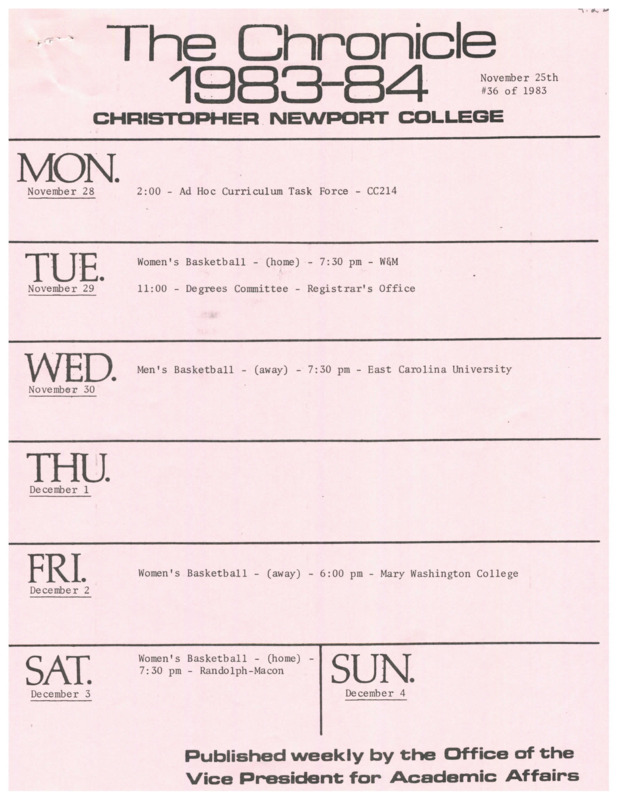 The Chronicle
1983-84

November 25th
#36 of 1983

CHRISTOPHER NEWPORT COLLEGE

MON.
November 28

2:00 - Ad Hoc Curriculum Task Force - CC214

TUE.
November 29

Women's Basketball - (home) - 7:30 pm - W&M

11:00 - Degrees Committee - Registrar's Office

WED.
November 30

Men's Basketball - (away) - 7:30 pm - East Carolina University

THU.
December 1

FRI.
December 2

Women's Basketball - (away) - 6:00 pm - Mary Washington College

SAT.
December 3

Women's Basketball - (home) - 7:30 pm - Randolph-Macon

SUN.
December 4

Published weekly by the Office of the Vice President for Academic Affairs